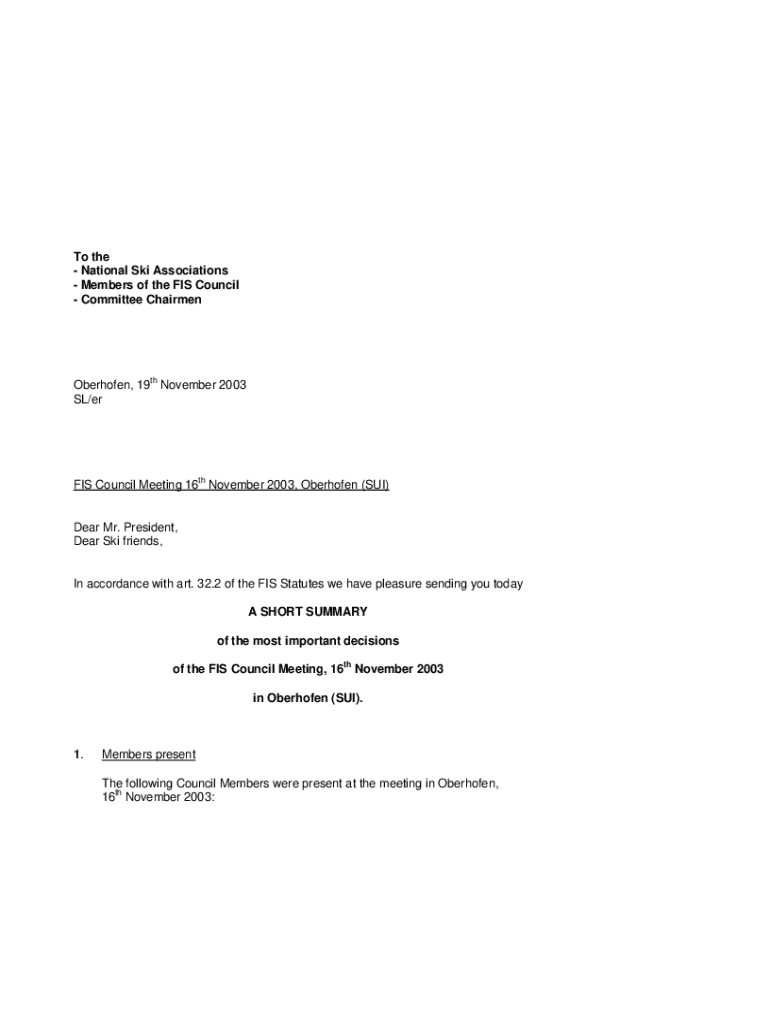 To the
- National Ski Associations
- Members of the FIS Council
- Committee Chairmen

Oberhofen, 19$^{th}$ November 2003
SL/er

FIS Council Meeting 16$^{th}$ November 2003, Oberhofen (SUI)

Dear Mr. President,
Dear Ski friends,

In accordance with art. 32.2 of the FIS Statutes we have pleasure sending you today

A SHORT SUMMARY

of the most important decisions

of the FIS Council Meeting, 16$^{th}$ November 2003

in Oberhofen (SUI).

1. Members present

The following Council Members were present at the meeting in Oberhofen, 16$^{th}$ November 2003: